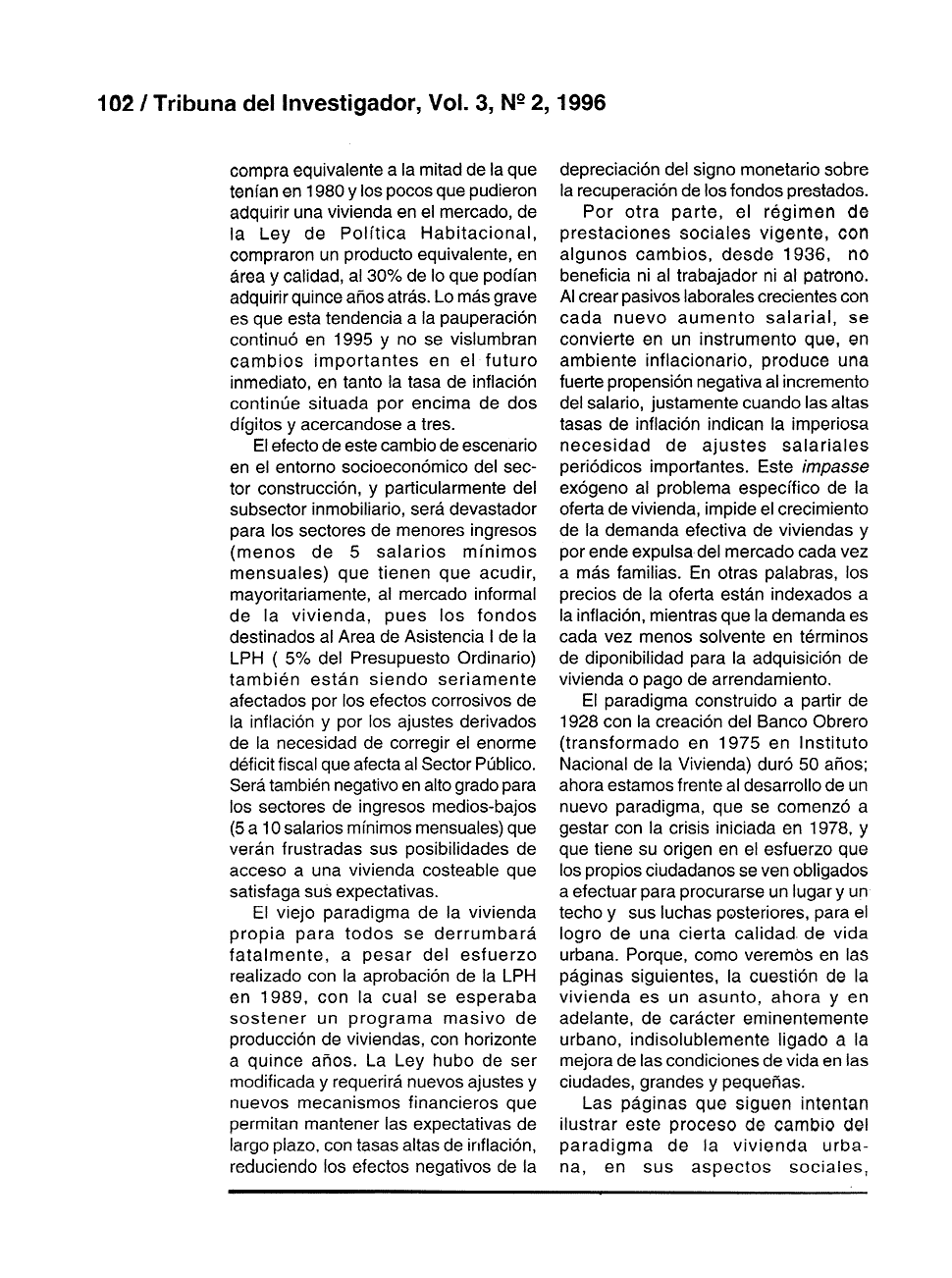 102 / Tribuna del Investigador, Vol. 3, Nº 2, 1996

compra equivalente a la mitad de la que tenían en 1980 y los pocos que pudieron adquirir una vivienda en el mercado, de la Ley de Política Habitacional, compraron un producto equivalente, en área y calidad, al 30% de lo que podían adquirir quince años atrás. Lo más grave es que esta tendencia a la pauperación continuó en 1995 y no se vislumbran cambios importantes en el futuro inmediato, en tanto la tasa de inflación continúe situada por encima de dos dígitos y acercandose a tres.

El efecto de este cambio de escenario en el entorno socioeconómico del sector construcción, y particularmente del subsector inmobiliario, será devastador para los sectores de menores ingresos (menos de 5 salarios mínimos mensuales) que tienen que acudir, mayoritariamente, al mercado informal de la vivienda, pues los fondos destinados al Area de Asistencia I de la LPH ( 5% del Presupuesto Ordinario) también están siendo seriamente afectados por los efectos corrosivos de la inflación y por los ajustes derivados de la necesidad de corregir el enorme déficit fiscal que afecta al Sector Público. Será también negativo en alto grado para los sectores de ingresos medios-bajos (5 a 10 salarios mínimos mensuales) que verán frustradas sus posibilidades de acceso a una vivienda costeable que satisfaga sus expectativas.

El viejo paradigma de la vivienda propia para todos se derrumbará fatalmente, a pesar del esfuerzo realizado con la aprobación de la LPH en 1989, con la cual se esperaba sostener un programa masivo de producción de viviendas, con horizonte a quince años. La Ley hubo de ser modificada y requerirá nuevos ajustes y nuevos mecanismos financieros que permitan mantener las expectativas de largo plazo, con tasas altas de inflación, reduciendo los efectos negativos de la depreciación del signo monetario sobre la recuperación de los fondos prestados.

Por otra parte, el régimen de prestaciones sociales vigente, con algunos cambios, desde 1936, no beneficia ni al trabajador ni al patrono. Al crear pasivos laborales crecientes con cada nuevo aumento salarial, se convierte en un instrumento que, en ambiente inflacionario, produce una fuerte propensión negativa al incremento del salario, justamente cuando las altas tasas de inflación indican la imperiosa necesidad de ajustes salariales periódicos importantes. Este impasse exógeno al problema específico de la oferta de vivienda, impide el crecimiento de la demanda efectiva de viviendas y por ende expulsa del mercado cada vez a más familias. En otras palabras, los precios de la oferta están indexados a la inflación, mientras que la demanda es cada vez menos solvente en términos de diponibilidad para la adquisición de vivienda o pago de arrendamiento.

El paradigma construido a partir de 1928 con la creación del Banco Obrero (transformado en 1975 en Instituto Nacional de la Vivienda) duró 50 años; ahora estamos frente al desarrollo de un nuevo paradigma, que se comenzó a gestar con la crisis iniciada en 1978, y que tiene su origen en el esfuerzo que los propios ciudadanos se ven obligados a efectuar para procurarse un lugar y un techo y sus luchas posteriores, para el logro de una cierta calidad de vida urbana. Porque, como veremos en las páginas siguientes, la cuestión de la vivienda es un asunto, ahora y en adelante, de carácter eminentemente urbano, indisolublemente ligado a la mejora de las condiciones de vida en las ciudades, grandes y pequeñas.

Las páginas que siguen intentan ilustrar este proceso de cambio del paradigma de la vivienda urbana, en sus aspectos sociales,